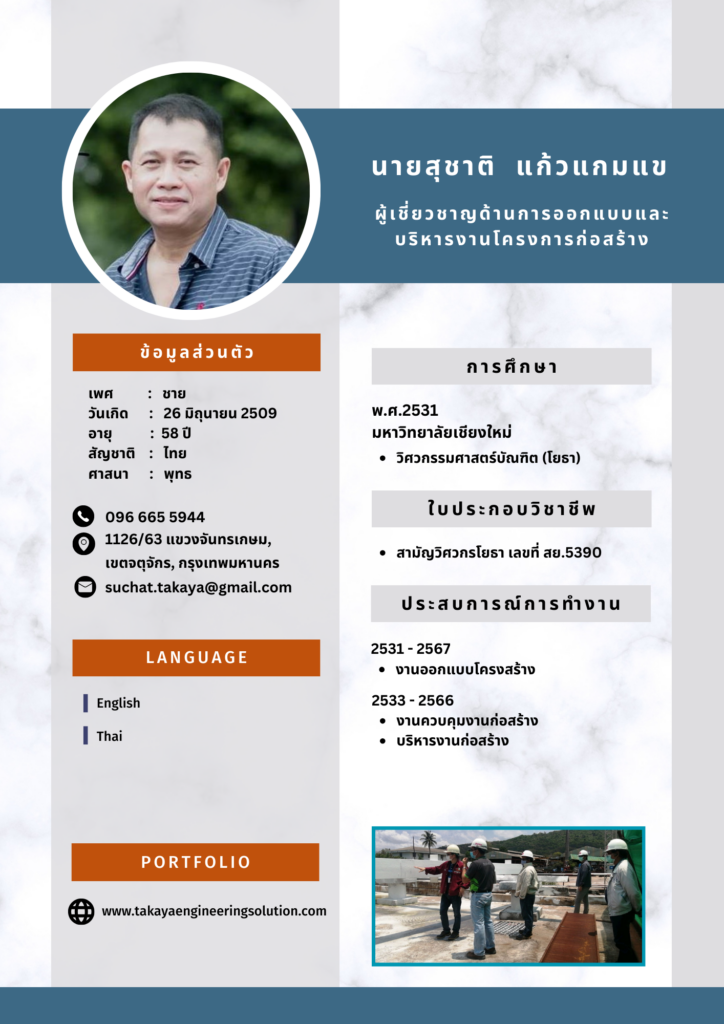 นายสุชาติ แก้วแกมแข

ผู้เชี่ยวชาญด้านการออกแบบและบริหารงานโครงการก่อสร้าง

ข้อมูลส่วนตัว

เพศ : ชาย
วันเกิด : 26 มิถุนายน 2509
อายุ : 58 ปี
สัญชาติ : ไทย
ศาสนา : พุทธ

096 665 5944
1126/63 แขวงจันทรเกษม, เขตจตุจักร, กรุงเทพมหานคร
suchat.takaya@gmail.com

LANGUAGE

English
Thai

PORTFOLIO

www.takayaengineeringsolution.com

การศึกษา

พ.ศ.2531
มหาวิทยาลัยเชียงใหม่
• วิศวกรรมศาสตร์บัณฑิต (โยธา)

ใบประกอบวิชาชีพ

• สามัญวิศวกรโยธา เลขที่ สย.5390

ประสบการณ์การทำงาน

2531 - 2567
• งานออกแบบโครงสร้าง

2533 - 2566
• งานควบคุมงานก่อสร้าง
• บริหารงานก่อสร้าง